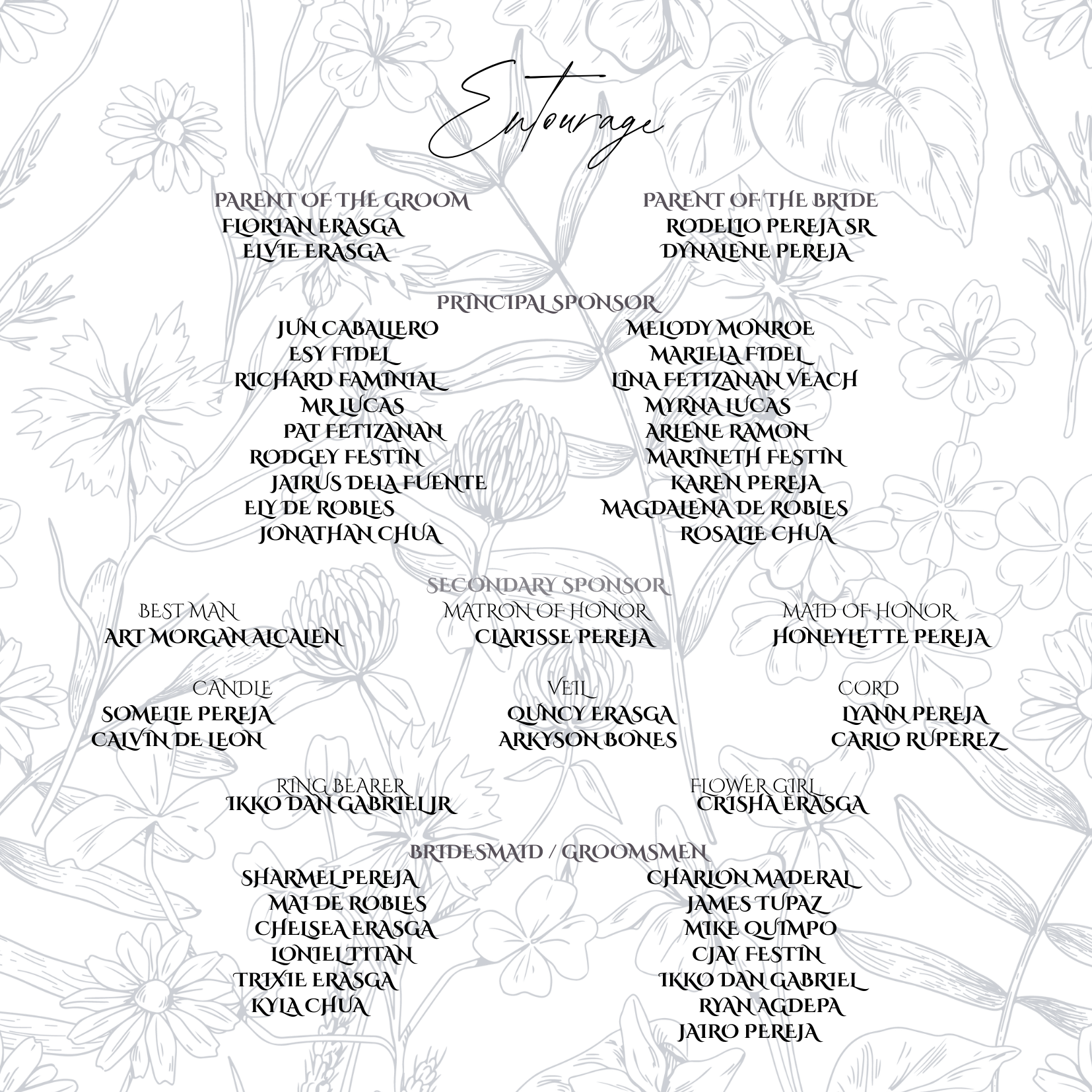 Entourage

PARENT OF THE GROOM
FLORIAN ERASGA
ELVIE ERASGA

PARENT OF THE BRIDE
RODELIO PEREJA SR
DYNALENE PEREJA

PRINCIPAL SPONSOR
JUN CABALLERO
ESY FIDEL
RICHARD FAMINIAL
MR LUCAS
PAT FETIZANAN
RODGEY FESTIN
JAIRUS DELA FUENTE
ELY DE ROBLES
JONATHAN CHUA

MELODY MONROE
MARIELA FIDEL
LINA FETIZANAN VEACH
MYRNA LUCAS
ARLENE RAMON
MARINETH FESTIN
KAREN PEREJA
MAGDALENA DE ROBLES
ROSALIE CHUA

SECONDARY SPONSOR
BEST MAN
ART MORGAN ALCALEN

MATRON OF HONOR
CLARISSE PEREJA

MAID OF HONOR
HONEYLETTE PEREJA

CANDLE
SOMELIE PEREJA
CALVIN DE LEON

VEIL
QUNCY ERASGA
ARKYSON BONES

CORD
LYANN PEREJA
CARLO RUPEREZ

RING BEARER
IKKO DAN GABRIEL JR

FLOWER GIRL
CRISHA ERASGA

BRIDESMAID / GROOMSMEN
SHARMEL PEREJA
MAI DE ROBLES
CHELSEA ERASGA
LONIEL TITAN
TRIXIE ERASGA
KYLA CHUA

CHARLON MADERAL
JAMES TUPAZ
MIKE QUIMPO
CJAY FESTIN
IKKO DAN GABRIEL
RYAN AGDEPA
JAIRO PEREJA